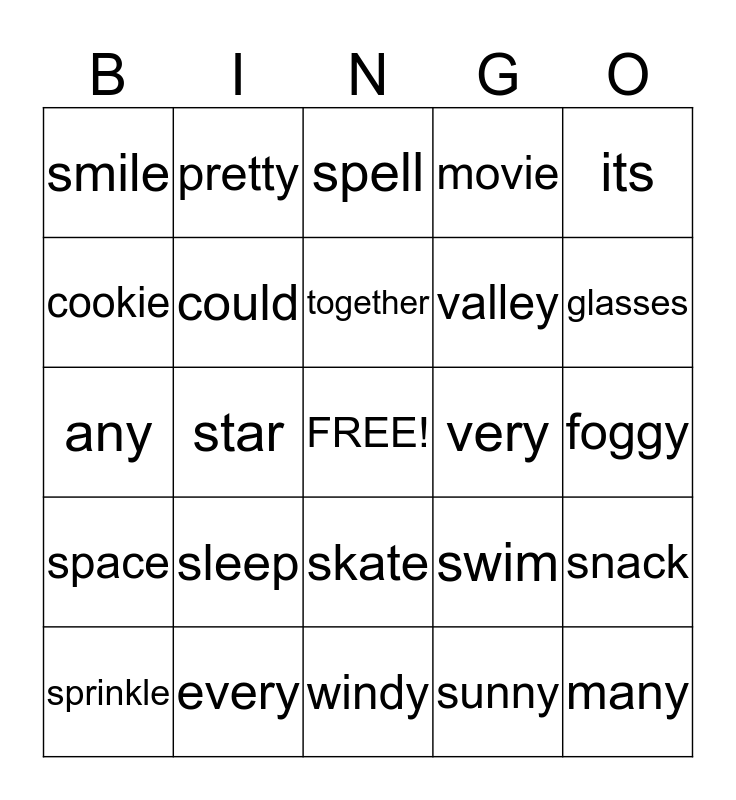 | B | I | N | G | O |
|---|---|---|---|---|
| smile | pretty | spell | movie | its |
| cookie | could | together | valley | glasses |
| any | star | FREE! | very | foggy |
| space | sleep | skate | swim | snack |
| sprinkle | every | windy | sunny | many |